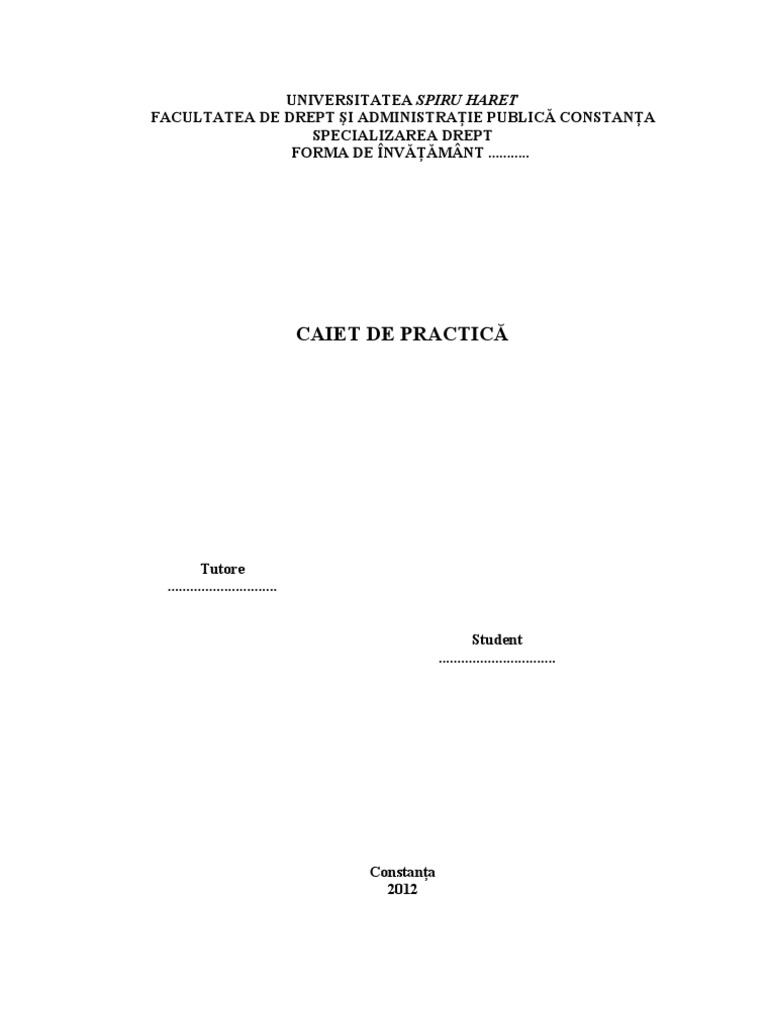 UNIVERSITATEA SPIRU HARET
FACULTATEA DE DREPT ȘI ADMINISTRAȚIE PUBLICĂ CONSTANȚA
SPECIALIZAREA DREPT
FORMA DE ÎNVĂȚĂMÂNT ____

CAIET DE PRACTICĂ

Tutore
____

Student
____

Constanța
2012